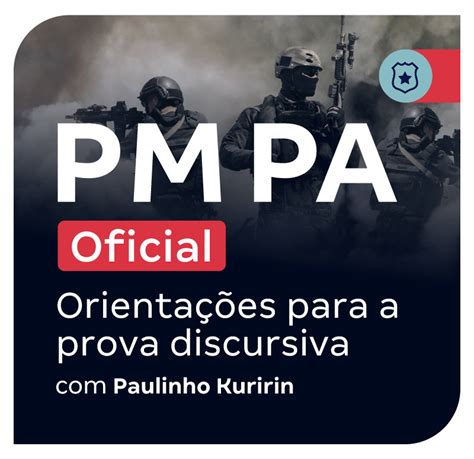 PM PA

Oficial

Orientações para a prova discursiva

com Paulinho Kuririn